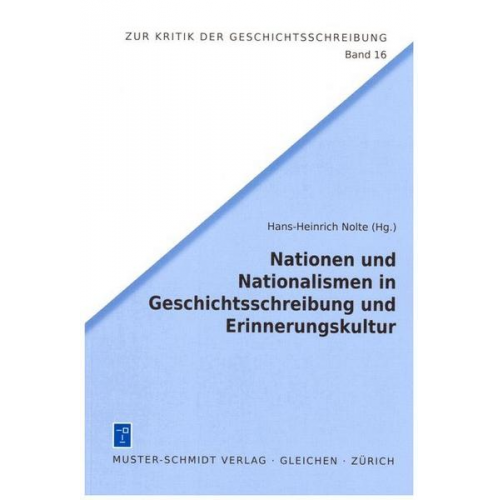 ZUR KRITIK DER GESCHICHTSSCHREIBUNG
Band 16

Hans-Heinrich Nolte (Hg.)

Nationen und Nationalismen in Geschichtsschreibung und Erinnerungskultur

MUSTER-SCHMIDT VERLAG · GLEICHEN · ZÜRICH